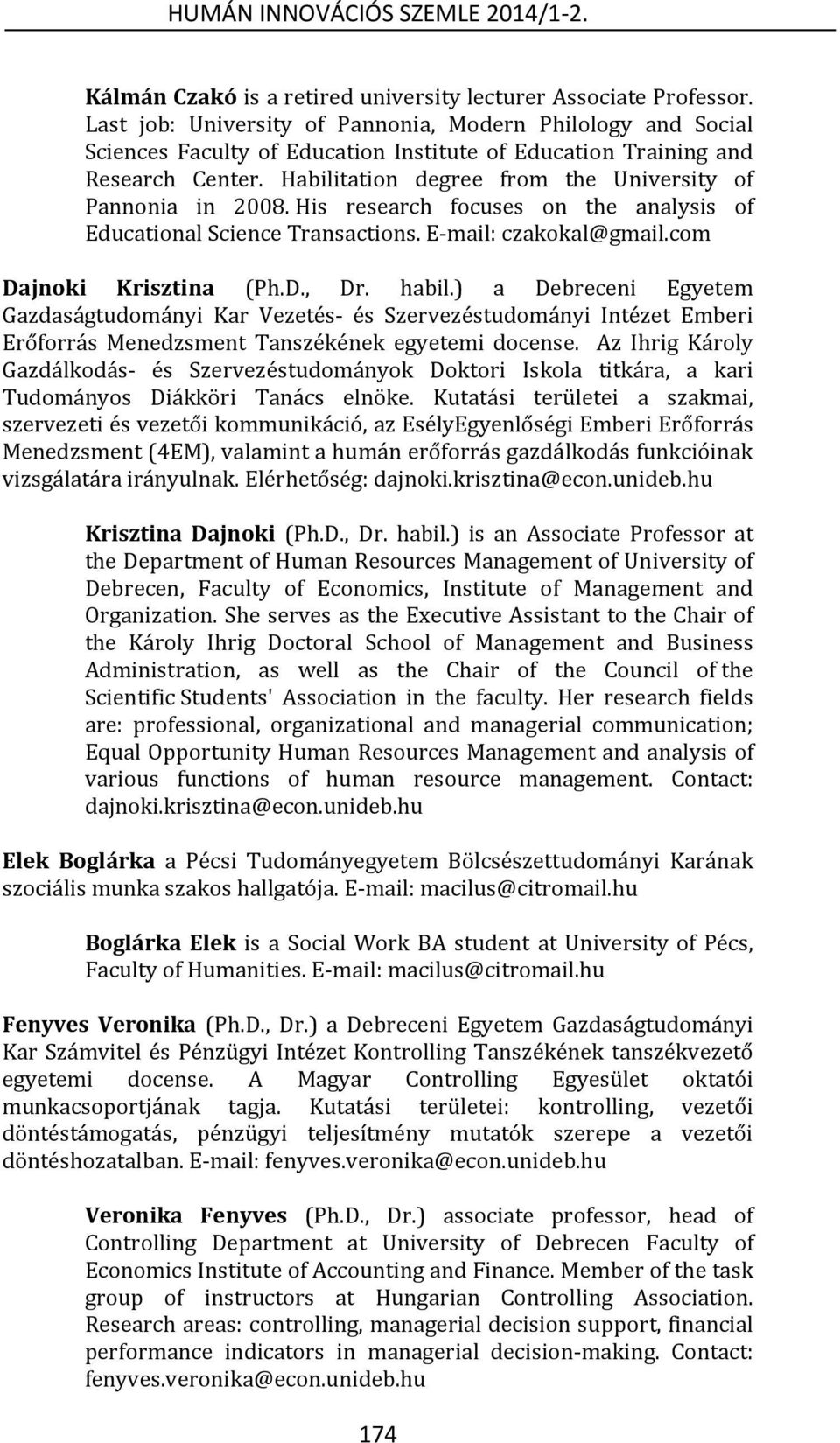 HUMÁN INNOVÁCIÓS SZEMLE 2014/1-2.

Kálmán Czakó is a retired university lecturer Associate Professor. Last job: University of Pannonia, Modern Philology and Social Sciences Faculty of Education Institute of Education Training and Research Center. Habilitation degree from the University of Pannonia in 2008. His research focuses on the analysis of Educational Science Transactions. E-mail: czakokal@gmail.com

Dajnoki Krisztina (Ph.D., Dr. habil.) a Debreceni Egyetem Gazdaságtudományi Kar Vezetés- és Szervezéstudományi Intézet Emberi Erőforrás Menedzsment Tanszékének egyetemi docense. Az Ihrig Károly Gazdálkodás- és Szervezéstudományok Doktori Iskola titkára, a kari Tudományos Diákköri Tanács elnöke. Kutatási területei a szakmai, szervezeti és vezetői kommunikáció, az EsélyEgyenlőségi Emberi Erőforrás Menedzsment (4EM), valamint a humán erőforrás gazdálkodás funkcióinak vizsgálatára irányulnak. Elérhetőség: dajnoki.krisztina@econ.unideb.hu

Krisztina Dajnoki (Ph.D., Dr. habil.) is an Associate Professor at the Department of Human Resources Management of University of Debrecen, Faculty of Economics, Institute of Management and Organization. She serves as the Executive Assistant to the Chair of the Károly Ihrig Doctoral School of Management and Business Administration, as well as the Chair of the Council of the Scientific Students' Association in the faculty. Her research fields are: professional, organizational and managerial communication; Equal Opportunity Human Resources Management and analysis of various functions of human resource management. Contact: dajnoki.krisztina@econ.unideb.hu

Elek Boglárka a Pécsi Tudományegyetem Bölcsészettudományi Karának szociális munka szakos hallgatója. E-mail: macilus@citromail.hu

Boglárka Elek is a Social Work BA student at University of Pécs, Faculty of Humanities. E-mail: macilus@citromail.hu

Fenyves Veronika (Ph.D., Dr.) a Debreceni Egyetem Gazdaságtudományi Kar Számvitel és Pénzügyi Intézet Kontrolling Tanszékének tanszékvezető egyetemi docense. A Magyar Controlling Egyesület oktatói munkacsoportjának tagja. Kutatási területei: kontrolling, vezetői döntéstámogatás, pénzügyi teljesítmény mutatók szerepe a vezetői döntéshozatalban. E-mail: fenyves.veronika@econ.unideb.hu

Veronika Fenyves (Ph.D., Dr.) associate professor, head of Controlling Department at University of Debrecen Faculty of Economics Institute of Accounting and Finance. Member of the task group of instructors at Hungarian Controlling Association. Research areas: controlling, managerial decision support, financial performance indicators in managerial decision-making. Contact: fenyves.veronika@econ.unideb.hu

174